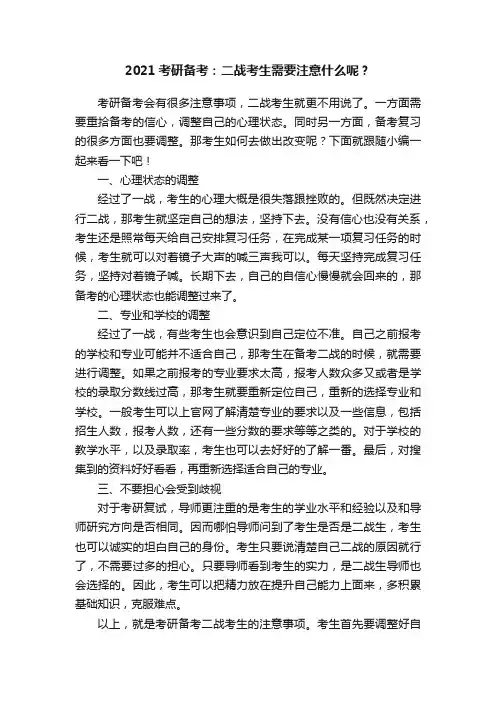 2021 考研备考：二战考生需要注意什么呢？

考研备考会有很多注意事项，二战考生就更不用说了。一方面需要重拾备考的信心，调整自己的心理状态。同时另一方面，备考复习的很多方面也要调整。那考生如何去做出改变呢？下面就跟随小编一起来看一下吧！

一、心理状态的调整

经过了一战，考生的心理大概是很失落跟挫败的。但既然决定进行二战，那考生就坚定自己的想法，坚持下去。没有信心也没有关系，考生还是照常每天给自己安排复习任务，在完成某一项复习任务的时候，考生就可以对着镜子大声的喊三声我可以。每天坚持完成复习任务，坚持对着镜子喊。长期下去，自己的自信心慢慢就会回来的，那备考的心理状态也能调整过来了。

二、专业和学校的调整

经过了一战，有些考生也会意识到自己定位不准。自己之前报考的学校和专业可能并不适合自己，那考生在备考二战的时候，就需要进行调整。如果之前报考的专业要求太高，报考人数众多又或者是学校的录取分数线过高，那考生就要重新定位自己，重新的选择专业和学校。一般考生可以上官网了解清楚专业的要求以及一些信息，包括招生人数，报考人数，还有一些分数的要求等等之类的。对于学校的教学水平，以及录取率，考生也可以去好好的了解一番。最后，对搜集到的资料好好看看，再重新选择适合自己的专业。

三、不要担心会受到歧视

对于考研复试，导师更注重的是考生的学业水平和经验以及和导师研究方向是否相同。因而哪怕导师问到了考生是否是二战生，考生也可以诚实的坦白自己的身份。考生只要说清楚自己二战的原因就行了，不需要过多的担心。只要导师看到考生的实力，是二战生导师也会选择的。因此，考生可以把精力放在提升自己能力上面来，多积累基础知识，克服难点。

以上，就是考研备考二战考生的注意事项。考生首先要调整好自